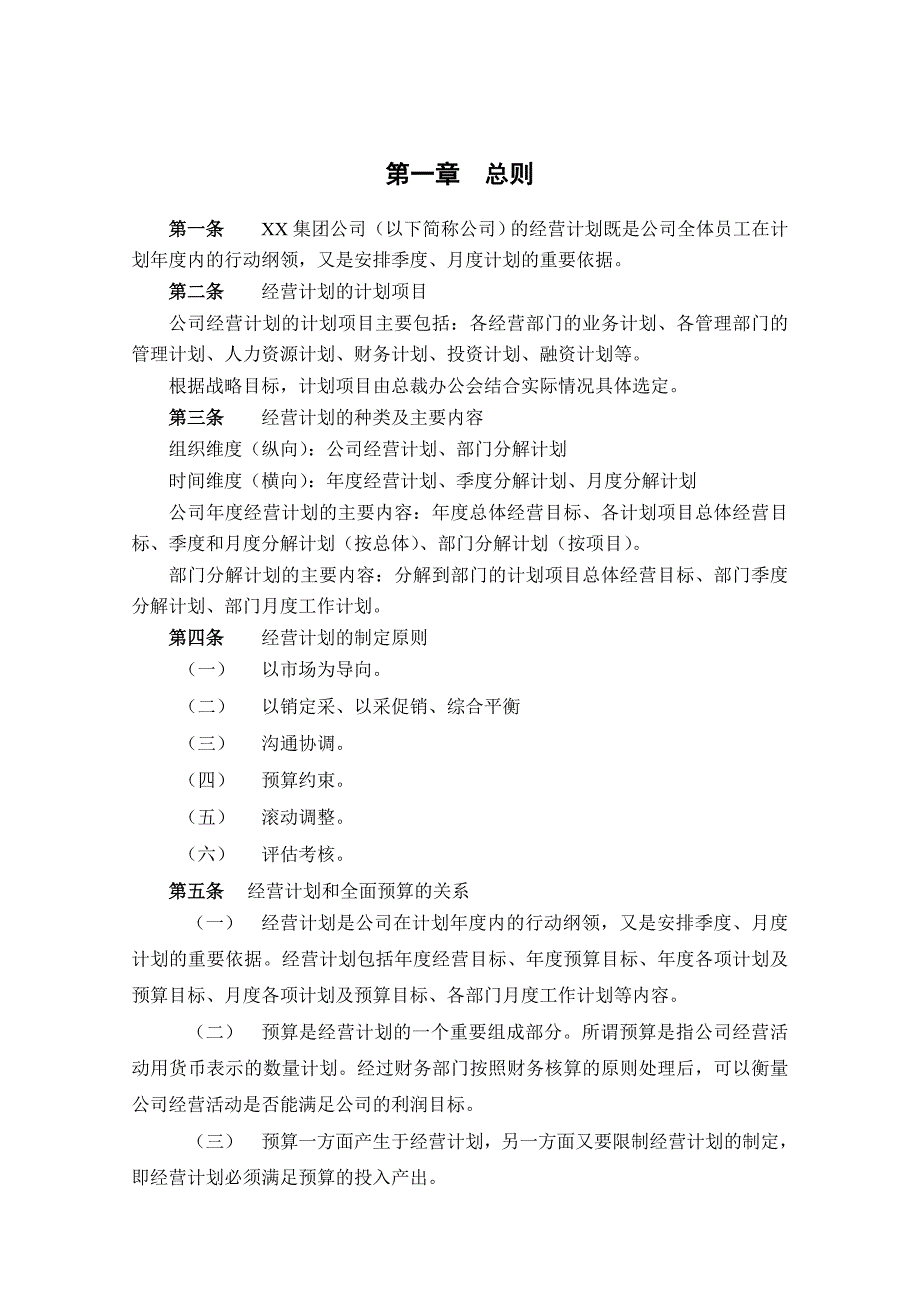 第一章　总则

第一条　XX 集团公司（以下简称公司）的经营计划既是公司全体员工在计划年度内的行动纲领，又是安排季度、月度计划的重要依据。

第二条　经营计划的计划项目

公司经营计划的计划项目主要包括：各经营部门的业务计划、各管理部门的管理计划、人力资源计划、财务计划、投资计划、融资计划等。

根据战略目标，计划项目由总裁办公会结合实际情况具体选定。

第三条　经营计划的种类及主要内容

组织维度（纵向）：公司经营计划、部门分解计划

时间维度（横向）：年度经营计划、季度分解计划、月度分解计划

公司年度经营计划的主要内容：年度总体经营目标、各计划项目总体经营目标、季度和月度分解计划（按总体）、部门分解计划（按项目）。

部门分解计划的主要内容：分解到部门的计划项目总体经营目标、部门季度分解计划、部门月度工作计划。

第四条　经营计划的制定原则

（一）　以市场为导向。

（二）　以销定采、以采促销、综合平衡

（三）　沟通协调。

（四）　预算约束。

（五）　滚动调整。

（六）　评估考核。

第五条　经营计划和全面预算的关系

（一）　经营计划是公司在计划年度内的行动纲领，又是安排季度、月度计划的重要依据。经营计划包括年度经营目标、年度预算目标、年度各项计划及预算目标、月度各项计划及预算目标、各部门月度工作计划等内容。

（二）　预算是经营计划的一个重要组成部分。所谓预算是指公司经营活动用货币表示的数量计划。经过财务部门按照财务核算的原则处理后，可以衡量公司经营活动是否能满足公司的利润目标。

（三）　预算一方面产生于经营计划，另一方面又要限制经营计划的制定，即经营计划必须满足预算的投入产出。